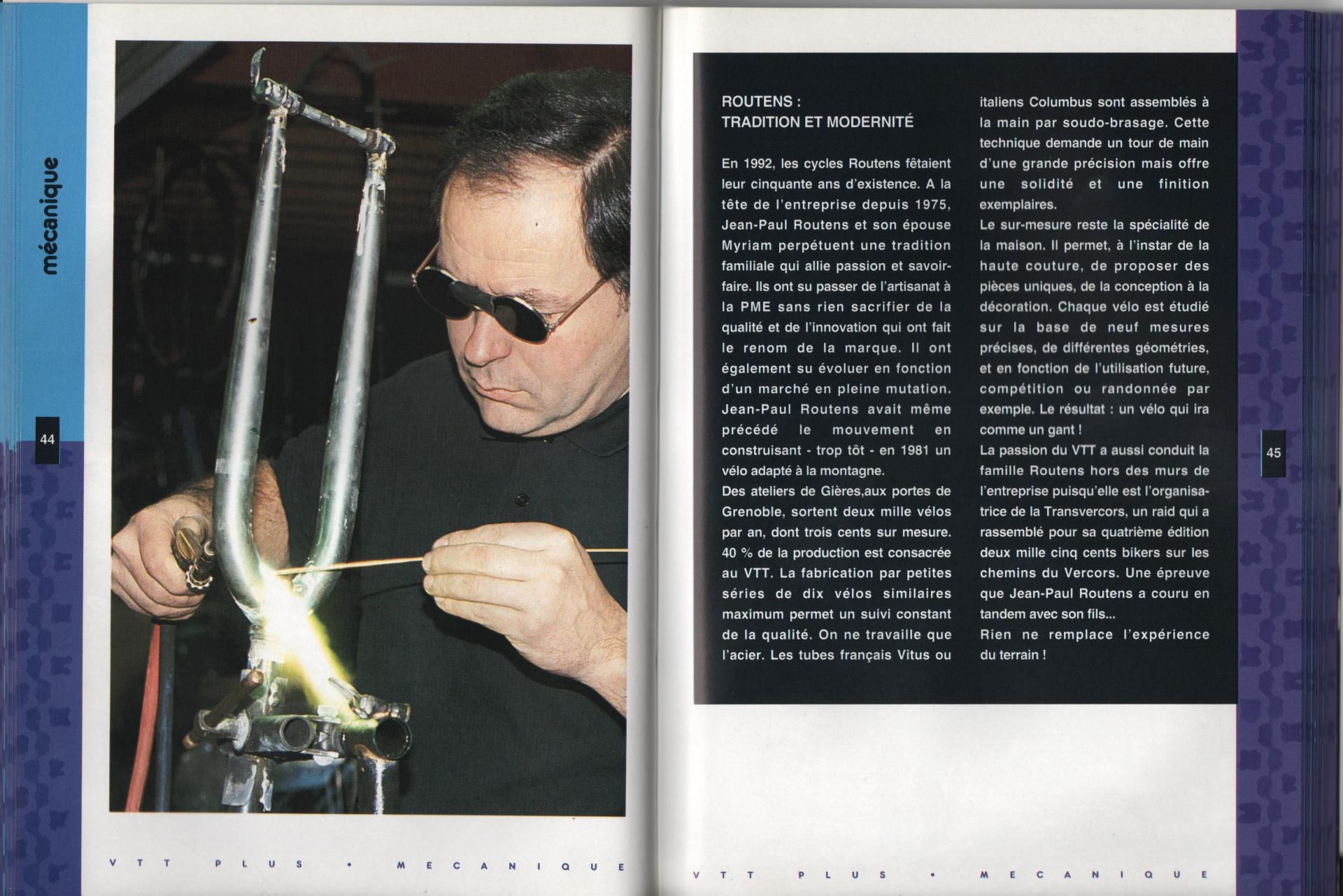 mécanique

44

VTT PLUS • MECANIQUE

ROUTENS :
TRADITION ET MODERNITÉ

En 1992, les cycles Routens fêtaient leur cinquante ans d'existence. A la tête de l'entreprise depuis 1975, Jean-Paul Routens et son épouse Myriam perpétuent une tradition familiale qui allie passion et savoir-faire. Ils ont su passer de l'artisanat à la PME sans rien sacrifier de la qualité et de l'innovation qui ont fait le renom de la marque. Il ont également su évoluer en fonction d'un marché en pleine mutation. Jean-Paul Routens avait même précédé le mouvement en construisant - trop tôt - en 1981 un vélo adapté à la montagne.
Des ateliers de Gières,aux portes de Grenoble, sortent deux mille vélos par an, dont trois cents sur mesure. 40 % de la production est consacrée au VTT. La fabrication par petites séries de dix vélos similaires maximum permet un suivi constant de la qualité. On ne travaille que l'acier. Les tubes français Vitus ou italiens Columbus sont assemblés à la main par soudo-brasage. Cette technique demande un tour de main d'une grande précision mais offre une solidité et une finition exemplaires.
Le sur-mesure reste la spécialité de la maison. Il permet, à l'instar de la haute couture, de proposer des pièces uniques, de la conception à la décoration. Chaque vélo est étudié sur la base de neuf mesures précises, de différentes géométries, et en fonction de l'utilisation future, compétition ou randonnée par exemple. Le résultat : un vélo qui ira comme un gant !
La passion du VTT a aussi conduit la famille Routens hors des murs de l'entreprise puisqu'elle est l'organisatrice de la Transvercors, un raid qui a rassemblé pour sa quatrième édition deux mille cinq cents bikers sur les chemins du Vercors. Une épreuve que Jean-Paul Routens a couru en tandem avec son fils...
Rien ne remplace l'expérience du terrain !

45

VTT PLUS • MECANIQUE